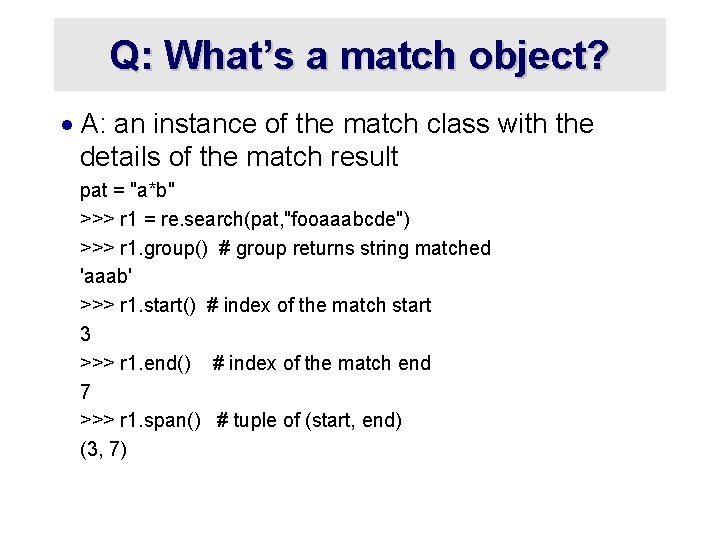 Q: What's a match object?

• A: an instance of the match class with the details of the match result

pat = "a*b"

>>> r1 = re.search(pat,"fooaaabcde")

>>> r1.group()  # group returns string matched

'aaab'

>>> r1.start()  # index of the match start

3

>>> r1.end()    # index of the match end

7

>>> r1.span()   # tuple of (start, end)

(3, 7)